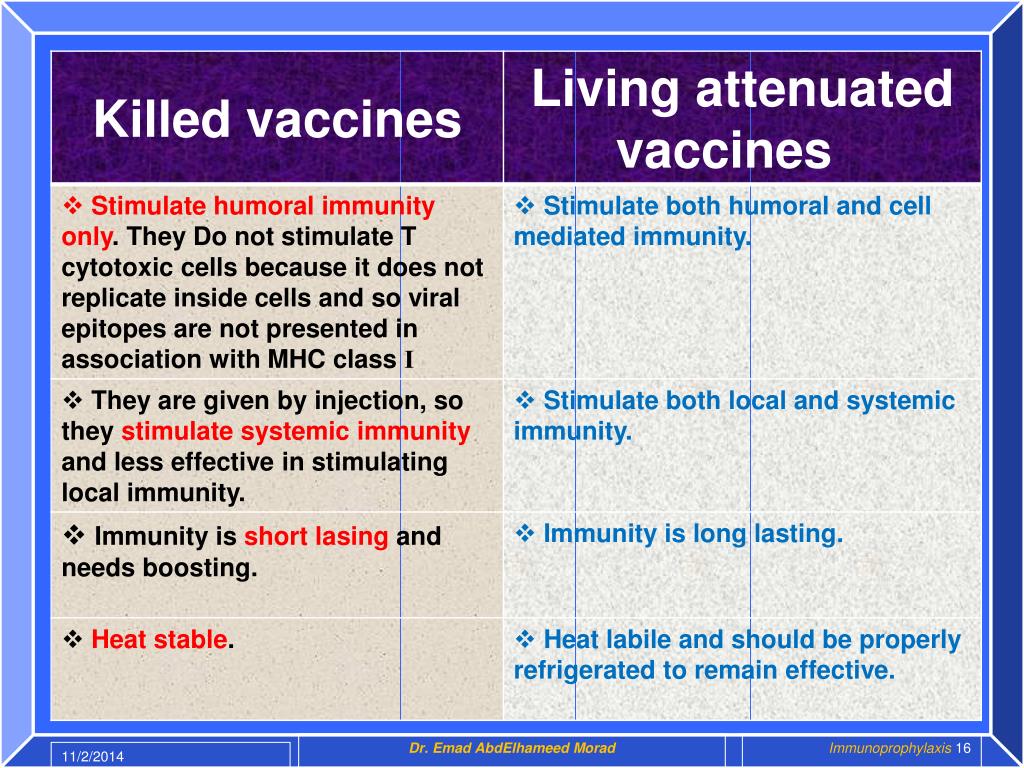 | Killed vaccines | Living attenuated vaccines |
|---|---|
| ❖ Stimulate humoral immunity only. They Do not stimulate T cytotoxic cells because it does not replicate inside cells and so viral epitopes are not presented in association with MHC class I | ❖ Stimulate both humoral and cell mediated immunity. |
| ❖ They are given by injection, so they stimulate systemic immunity and less effective in stimulating local immunity. | ❖ Stimulate both local and systemic immunity. |
| ❖ Immunity is short lasing and needs boosting. | ❖ Immunity is long lasting. |
| ❖ Heat stable. | ❖ Heat labile and should be properly refrigerated to remain effective. |

11/2/2014

Dr. Emad AbdElhameed Morad

Immunoprophylaxis 16